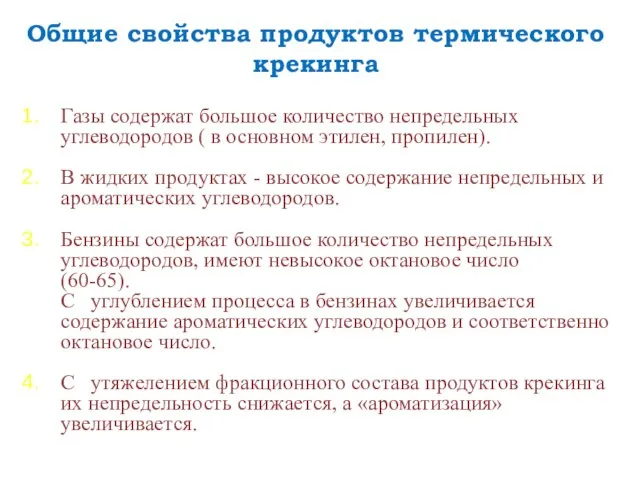 Общие свойства продуктов термического крекинга

1. Газы содержат большое количество непредельных углеводородов ( в основном этилен, пропилен).

2. В жидких продуктах - высокое содержание непредельных и ароматических углеводородов.

3. Бензины содержат большое количество непредельных углеводородов, имеют невысокое октановое число (60-65).
С углублением процесса в бензинах увеличивается содержание ароматических углеводородов и соответственно октановое число.

4. С утяжелением фракционного состава продуктов крекинга их непредельность снижается, а «ароматизация» увеличивается.